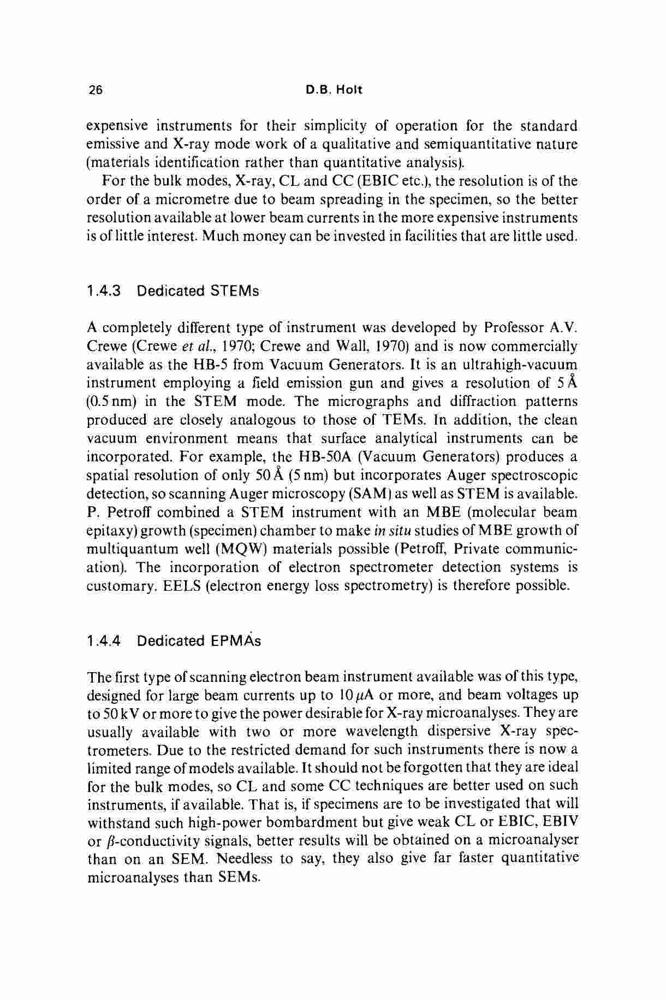 26 D.B. Holt

expensive instruments for their simplicity of operation for the standard emissive and X-ray mode work of a qualitative and semiquantitative nature (materials identification rather than quantitative analysis).

For the bulk modes, X-ray, CL and CC (EBIC etc.), the resolution is of the order of a micrometre due to beam spreading in the specimen, so the better resolution available at lower beam currents in the more expensive instruments is of little interest. Much money can be invested in facilities that are little used.

1.4.3 Dedicated STEMs

A completely different type of instrument was developed by Professor A.V. Crewe (Crewe et al., 1970; Crewe and Wall, 1970) and is now commercially available as the HB-5 from Vacuum Generators. It is an ultrahigh-vacuum instrument employing a field emission gun and gives a resolution of 5 Å (0.5 nm) in the STEM mode. The micrographs and diffraction patterns produced are closely analogous to those of TEMs. In addition, the clean vacuum environment means that surface analytical instruments can be incorporated. For example, the HB-50A (Vacuum Generators) produces a spatial resolution of only 50 Å (5 nm) but incorporates Auger spectroscopic detection, so scanning Auger microscopy (SAM) as well as STEM is available. P. Petroff combined a STEM instrument with an MBE (molecular beam epitaxy) growth (specimen) chamber to make in situ studies of MBE growth of multiquantum well (MQW) materials possible (Petroff, Private communication). The incorporation of electron spectrometer detection systems is customary. EELS (electron energy loss spectrometry) is therefore possible.

1.4.4 Dedicated EPMAs

The first type of scanning electron beam instrument available was of this type, designed for large beam currents up to 10 $\mu$A or more, and beam voltages up to 50 kV or more to give the power desirable for X-ray microanalyses. They are usually available with two or more wavelength dispersive X-ray spectrometers. Due to the restricted demand for such instruments there is now a limited range of models available. It should not be forgotten that they are ideal for the bulk modes, so CL and some CC techniques are better used on such instruments, if available. That is, if specimens are to be investigated that will withstand such high-power bombardment but give weak CL or EBIC, EBIV or $\beta$-conductivity signals, better results will be obtained on a microanalyser than on an SEM. Needless to say, they also give far faster quantitative microanalyses than SEMs.